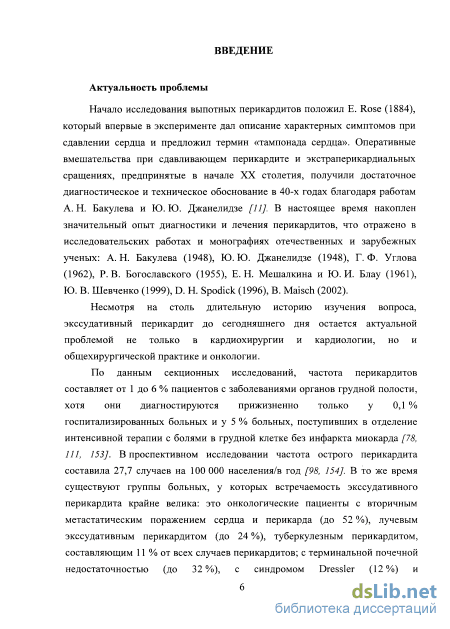 ВВЕДЕНИЕ

Актуальность проблемы

Начало исследования выпотных перикардитов положил E. Rose (1884), который впервые в эксперименте дал описание характерных симптомов при сдавлении сердца и предложил термин «тампонада сердца». Оперативные вмешательства при сдавливающем перикардите и экстраперикардиальных сращениях, предпринятые в начале XX столетия, получили достаточное диагностическое и техническое обоснование в 40-х годах благодаря работам А. Н. Бакулева и Ю. Ю. Джанелидзе [11]. В настоящее время накоплен значительный опыт диагностики и лечения перикардитов, что отражено в исследовательских работах и монографиях отечественных и зарубежных ученых: А. Н. Бакулева (1948), Ю. Ю. Джанелидзе (1948), Г. Ф. Углова (1962), Р. В. Богославского (1955), Е. Н. Мешалкина и Ю. И. Блау (1961), Ю. В. Шевченко (1999), D. H. Spodick (1996), B. Maisch (2002).

Несмотря на столь длительную историю изучения вопроса, экссудативный перикардит до сегодняшнего дня остается актуальной проблемой не только в кардиохирургии и кардиологии, но и общехирургической практике и онкологии.

По данным секционных исследований, частота перикардитов составляет от 1 до 6 % пациентов с заболеваниями органов грудной полости, хотя они диагностируются прижизненно только у 0,1 % госпитализированных больных и у 5 % больных, поступивших в отделение интенсивной терапии с болями в грудной клетке без инфаркта миокарда [78, 111, 153]. В проспективном исследовании частота острого перикардита составила 27,7 случаев на 100 000 населения/в год [98, 154]. В то же время существуют группы больных, у которых встречаемость экссудативного перикардита крайне велика: это онкологические пациенты с вторичным метастатическим поражением сердца и перикарда (до 52 %), лучевым экссудативным перикардитом (до 24 %), туберкулезным перикардитом, составляющим 11 % от всех случаев перикардитов; с терминальной почечной недостаточностью (до 32 %), с синдромом Dressler (12 %) и

6

dsLib.net
библиотека диссертаций